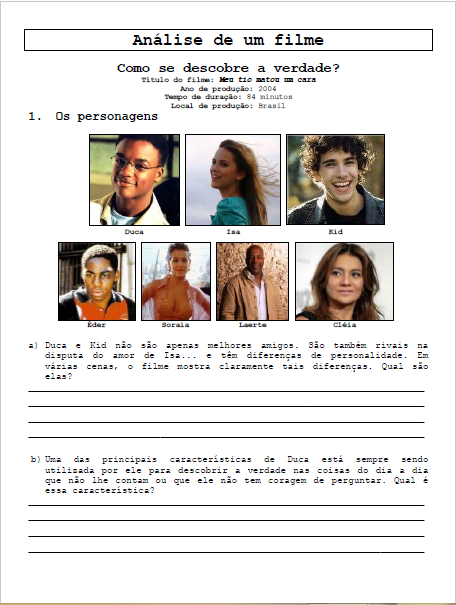 Análise de um filme

Como se descobre a verdade?
Título do filme: Meu tio matou um cara
Ano de produção: 2004
Tempo de duração: 84 minutos
Local de produção: Brasil

1. Os personagens

Duca
Isa
Kid
Éder
Soraia
Laerte
Cléia

a) Duca e Kid não são apenas melhores amigos. São também rivais na disputa do amor de Isa... e têm diferenças de personalidade. Em várias cenas, o filme mostra claramente tais diferenças. Qual são elas?

b) Uma das principais características de Duca está sempre sendo utilizada por ele para descobrir a verdade nas coisas do dia a dia que não lhe contam ou que ele não tem coragem de perguntar. Qual é essa característica?